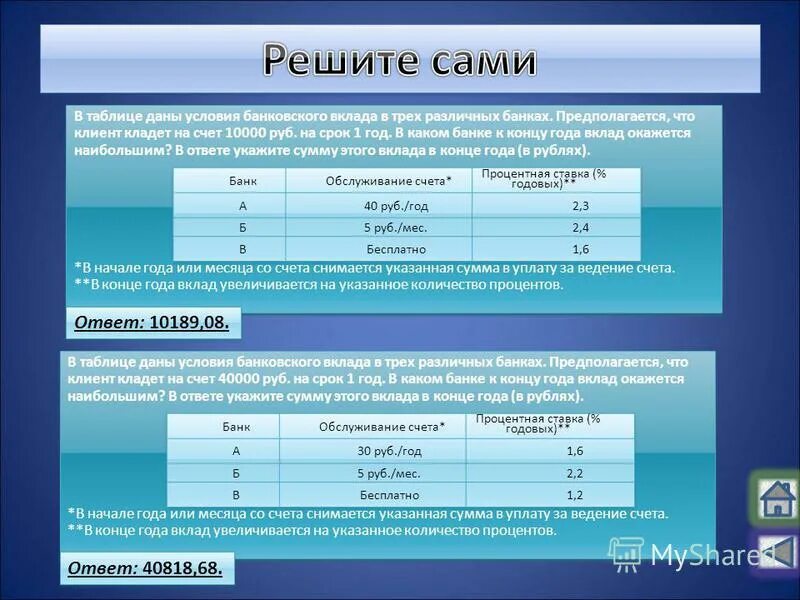 Решите сами

В таблице даны условия банковского вклада в трех различных банках. Предполагается, что клиент кладет на счет 10000 руб. на срок 1 год. В каком банке к концу года вклад окажется наибольшим? В ответе укажите сумму этого вклада в конце года (в рублях).

| Банк | Обслуживание счета* | Процентная ставка (% годовых)** |
|---|---|---|
| А | 40 руб./год | 2,3 |
| Б | 5 руб./мес. | 2,4 |
| В | Бесплатно | 1,6 |

*В начале года или месяца со счета снимается указанная сумма в уплату за ведение счета.
**В конце года вклад увеличивается на указанное количество процентов.

Ответ: 10189,08.

В таблице даны условия банковского вклада в трех различных банках. Предполагается, что клиент кладет на счет 40000 руб. на срок 1 год. В каком банке к концу года вклад окажется наибольшим? В ответе укажите сумму этого вклада в конце года (в рублях).

| Банк | Обслуживание счета* | Процентная ставка (% годовых)** |
|---|---|---|
| А | 30 руб./год | 1,6 |
| Б | 5 руб./мес. | 2,2 |
| В | Бесплатно | 1,2 |

*В начале года или месяца со счета снимается указанная сумма в уплату за ведение счета.
**В конце года вклад увеличивается на указанное количество процентов.

Ответ: 40818,68.

MyShared